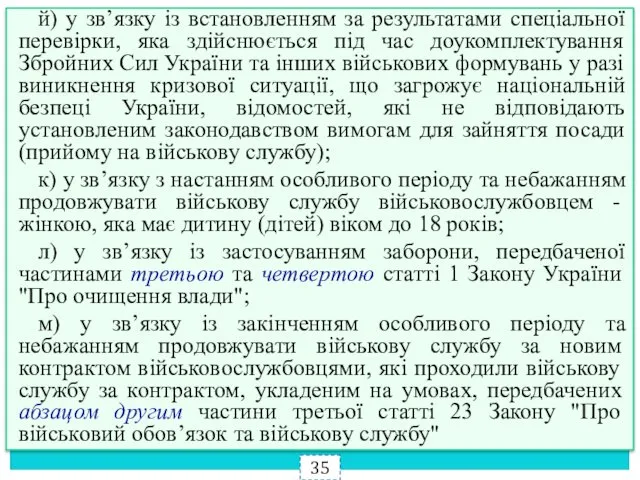 й) у зв’язку із встановленням за результатами спеціальної перевірки, яка здійснюється під час доукомплектування Збройних Сил України та інших військових формувань у разі виникнення кризової ситуації, що загрожує національній безпеці України, відомостей, які не відповідають установленим законодавством вимогам для зайняття посади (прийому на військову службу);

к) у зв’язку з настанням особливого періоду та небажанням продовжувати військову службу військовослужбовцем - жінкою, яка має дитину (дітей) віком до 18 років;

л) у зв’язку із застосуванням заборони, передбаченої частинами третьою та четвертою статті 1 Закону України "Про очищення влади";

м) у зв’язку із закінченням особливого періоду та небажанням продовжувати військову службу за новим контрактом військовослужбовцями, які проходили військову службу за контрактом, укладеним на умовах, передбачених абзацом другим частини третьої статті 23 Закону "Про військовий обов’язок та військову службу"

35